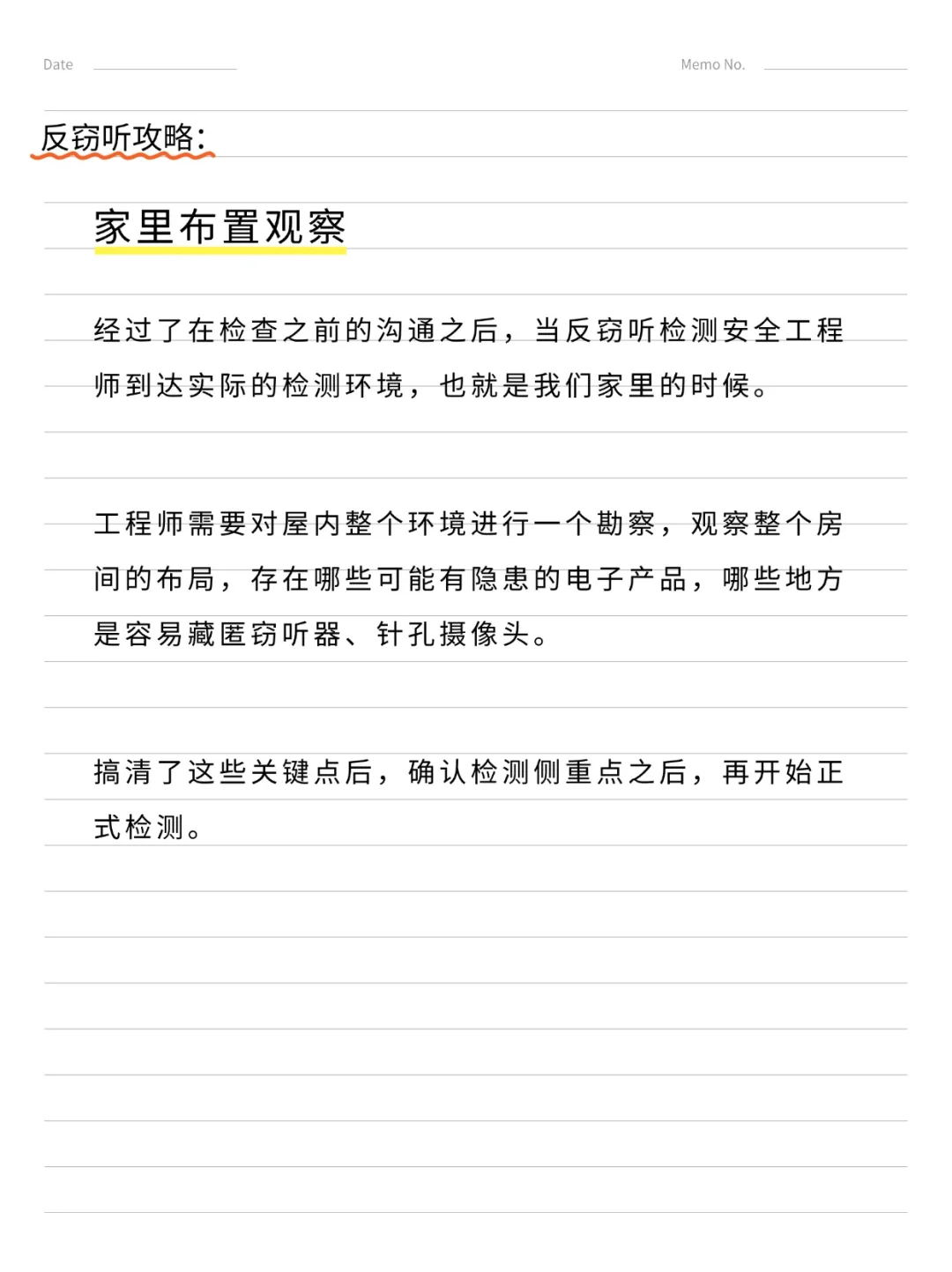 Date

Memo No.

反窃听攻略:

家里布置观察

经过了在检查之前的沟通之后，当反窃听检测安全工程师到达实际的检测环境，也就是我们家里的时候。

工程师需要对屋内整个环境进行一个勘察，观察整个房间的布局，存在哪些可能有隐患的电子产品，哪些地方是容易藏匿窃听器、针孔摄像头。

搞清了这些关键点后，确认检测侧重点之后，再开始正式检测。